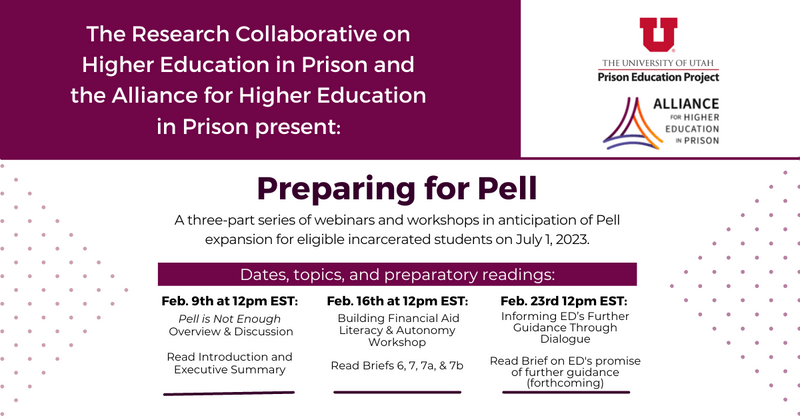 The Research Collaborative on Higher Education in Prison and the Alliance for Higher Education in Prison present:

U
THE UNIVERSITY OF UTAH
Prison Education Project

ALLIANCE FOR HIGHER EDUCATION IN PRISON

Preparing for Pell

A three-part series of webinars and workshops in anticipation of Pell expansion for eligible incarcerated students on July 1, 2023.

Dates, topics, and preparatory readings:

Feb. 9th at 12pm EST:
Pell is Not Enough
Overview & Discussion

Read Introduction and Executive Summary

Feb. 16th at 12pm EST:
Building Financial Aid Literacy & Autonomy Workshop

Read Briefs 6, 7, 7a, & 7b

Feb. 23rd 12pm EST:
Informing ED's Further Guidance Through Dialogue

Read Brief on ED's promise of further guidance (forthcoming)